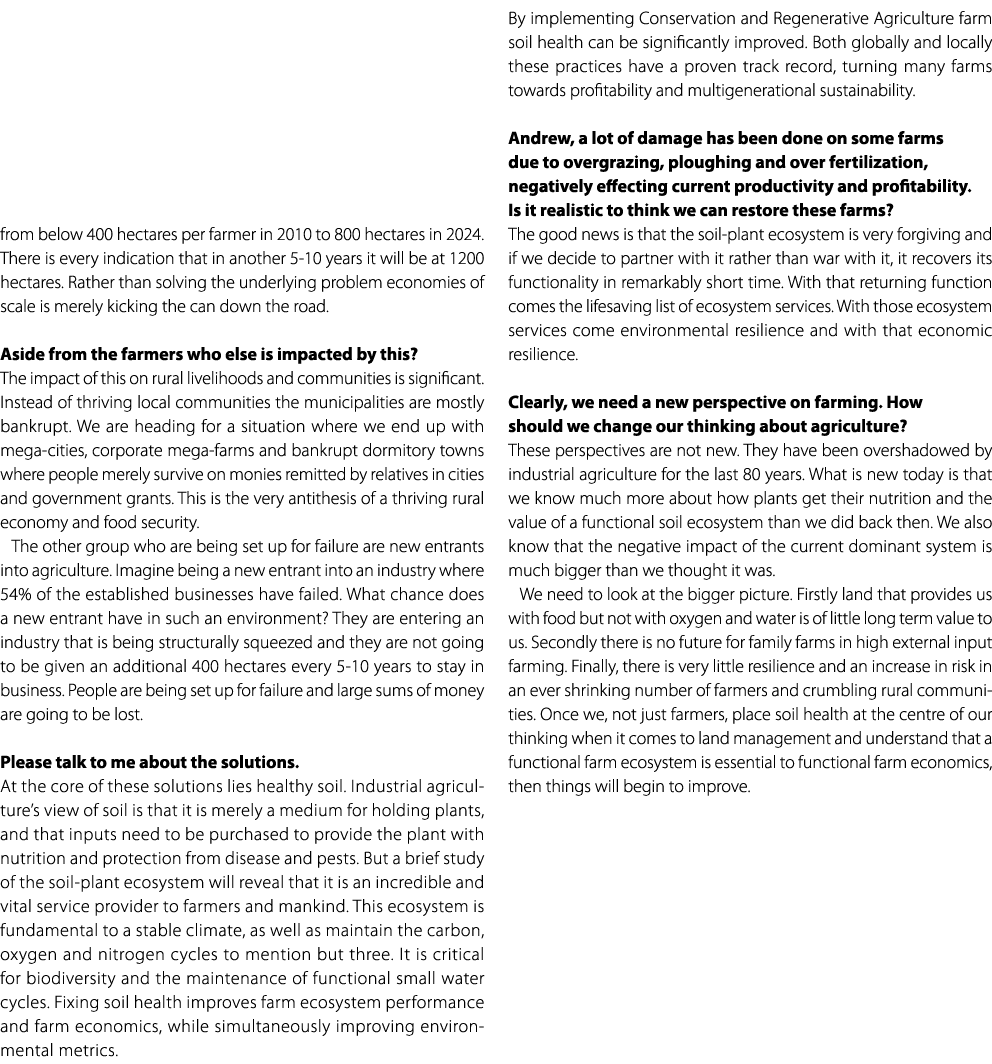 from below 400 hectares per farmer in 2010 to 800 hectares in 2024. There is every indication that in another 5-10 years it will be at 1200 hectares. Rather than solving the underlying problem economies of scale is merely kicking the can down the road.

**Aside from the farmers who else is impacted by this?**
The impact of this on rural livelihoods and communities is significant. Instead of thriving local communities the municipalities are mostly bankrupt. We are heading for a situation where we end up with mega-cities, corporate mega-farms and bankrupt dormitory towns where people merely survive on monies remitted by relatives in cities and government grants. This is the very antithesis of a thriving rural economy and food security.

The other group who are being set up for failure are new entrants into agriculture. Imagine being a new entrant into an industry where 54% of the established businesses have failed. What chance does a new entrant have in such an environment? They are entering an industry that is being structurally squeezed and they are not going to be given an additional 400 hectares every 5-10 years to stay in business. People are being set up for failure and large sums of money are going to be lost.

**Please talk to me about the solutions.**
At the core of these solutions lies healthy soil. Industrial agriculture's view of soil is that it is merely a medium for holding plants, and that inputs need to be purchased to provide the plant with nutrition and protection from disease and pests. But a brief study of the soil-plant ecosystem will reveal that it is an incredible and vital service provider to farmers and mankind. This ecosystem is fundamental to a stable climate, as well as maintain the carbon, oxygen and nitrogen cycles to mention but three. It is critical for biodiversity and the maintenance of functional small water cycles. Fixing soil health improves farm ecosystem performance and farm economics, while simultaneously improving environmental metrics.

By implementing Conservation and Regenerative Agriculture farm soil health can be significantly improved. Both globally and locally these practices have a proven track record, turning many farms towards profitability and multigenerational sustainability.

**Andrew, a lot of damage has been done on some farms due to overgrazing, ploughing and over fertilization, negatively effecting current productivity and profitability. Is it realistic to think we can restore these farms?**
The good news is that the soil-plant ecosystem is very forgiving and if we decide to partner with it rather than war with it, it recovers its functionality in remarkably short time. With that returning function comes the lifesaving list of ecosystem services. With those ecosystem services come environmental resilience and with that economic resilience.

**Clearly, we need a new perspective on farming. How should we change our thinking about agriculture?**
These perspectives are not new. They have been overshadowed by industrial agriculture for the last 80 years. What is new today is that we know much more about how plants get their nutrition and the value of a functional soil ecosystem than we did back then. We also know that the negative impact of the current dominant system is much bigger than we thought it was.

We need to look at the bigger picture. Firstly land that provides us with food but not with oxygen and water is of little long term value to us. Secondly there is no future for family farms in high external input farming. Finally, there is very little resilience and an increase in risk in an ever shrinking number of farmers and crumbling rural communities. Once we, not just farmers, place soil health at the centre of our thinking when it comes to land management and understand that a functional farm ecosystem is essential to functional farm economics, then things will begin to improve.